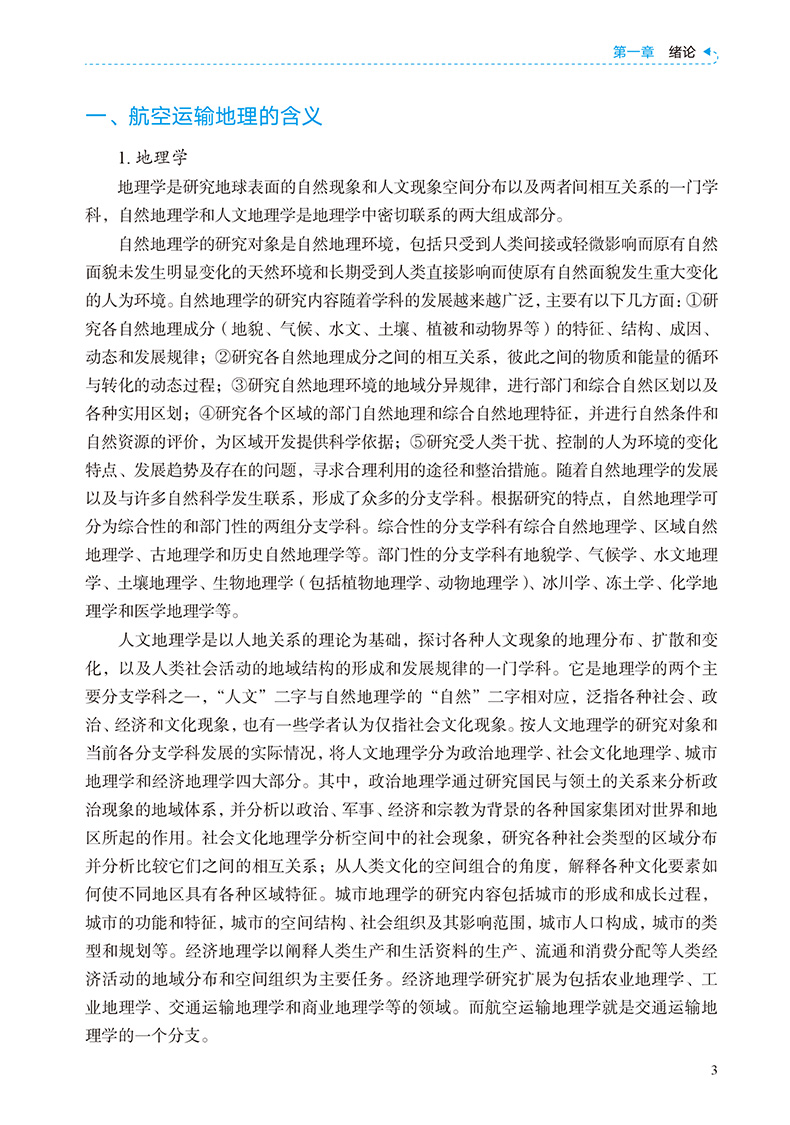 第一章　绪论

一、航空运输地理的含义

1. 地理学

地理学是研究地球表面的自然现象和人文现象空间分布以及两者间相互关系的一门学科，自然地理学和人文地理学是地理学中密切联系的两大组成部分。

自然地理学的研究对象是自然地理环境，包括只受到人类间接或轻微影响而原有自然面貌未发生明显变化的天然环境和长期受到人类直接影响而使原有自然面貌发生重大变化的人为环境。自然地理学的研究内容随着学科的发展越来越广泛，主要有以下几方面：①研究各自然地理成分（地貌、气候、水文、土壤、植被和动物界等）的特征、结构、成因、动态和发展规律；②研究各自然地理成分之间的相互关系，彼此之间的物质和能量的循环与转化的动态过程；③研究自然地理环境的地域分异规律，进行部门和综合自然区划以及各种实用区划；④研究各个区域的部门自然地理和综合自然地理特征，并进行自然条件和自然资源的评价，为区域开发提供科学依据；⑤研究受人类干扰、控制的人为环境的变化特点、发展趋势及存在的问题，寻求合理利用的途径和整治措施。随着自然地理学的发展以及与许多自然科学发生联系，形成了众多的分支学科。根据研究的特点，自然地理学可分为综合性的和部门性的两组分支学科。综合性的分支学科有综合自然地理学、区域自然地理学、古地理学和历史自然地理学等。部门性的分支学科有地貌学、气候学、水文地理学、土壤地理学、生物地理学（包括植物地理学、动物地理学）、冰川学、冻土学、化学地理学和医学地理学等。

人文地理学是以人地关系的理论为基础，探讨各种人文现象的地理分布、扩散和变化，以及人类社会活动的地域结构的形成和发展规律的一门学科。它是地理学的两个主要分支学科之一，“人文”二字与自然地理学的“自然”二字相对应，泛指各种社会、政治、经济和文化现象，也有一些学者认为仅指社会文化现象。按人文地理学的研究对象和当前各分支学科发展的实际情况，将人文地理学分为政治地理学、社会文化地理学、城市地理学和经济地理学四大部分。其中，政治地理学通过研究国民与领土的关系来分析政治现象的地域体系，并分析以政治、军事、经济和宗教为背景的各种国家集团对世界和地区所起的作用。社会文化地理学分析空间中的社会现象，研究各种社会类型的区域分布并分析比较它们之间的相互关系；从人类文化的空间组合的角度，解释各种文化要素如何使不同地区具有各种区域特征。城市地理学的研究内容包括城市的形成和成长过程，城市的功能和特征，城市的空间结构、社会组织及其影响范围，城市人口构成，城市的类型和规划等。经济地理学以阐释人类生产和生活资料的生产、流通和消费分配等人类经济活动的地域分布和空间组织为主要任务。经济地理学研究扩展为包括农业地理学、工业地理学、交通运输地理学和商业地理学等的领域。而航空运输地理学就是交通运输地理学的一个分支。

3